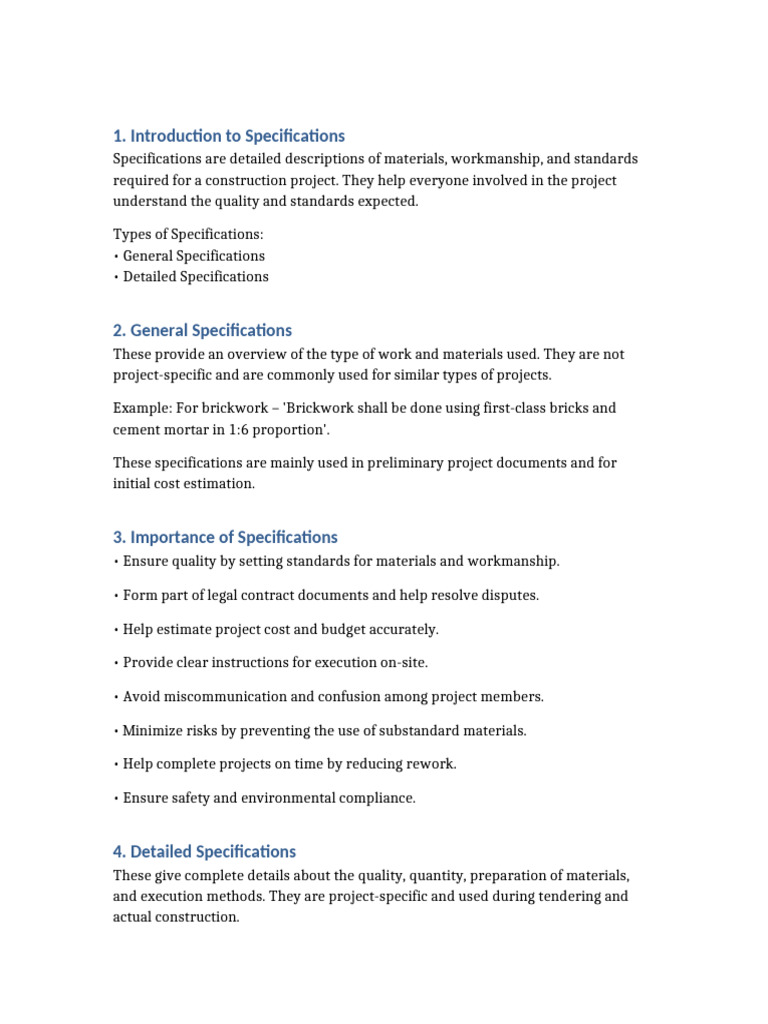 1. Introduction to Specifications

Specifications are detailed descriptions of materials, workmanship, and standards required for a construction project. They help everyone involved in the project understand the quality and standards expected.

Types of Specifications:
• General Specifications
• Detailed Specifications

2. General Specifications

These provide an overview of the type of work and materials used. They are not project-specific and are commonly used for similar types of projects.

Example: For brickwork – 'Brickwork shall be done using first-class bricks and cement mortar in 1:6 proportion'.

These specifications are mainly used in preliminary project documents and for initial cost estimation.

3. Importance of Specifications

• Ensure quality by setting standards for materials and workmanship.

• Form part of legal contract documents and help resolve disputes.

• Help estimate project cost and budget accurately.

• Provide clear instructions for execution on-site.

• Avoid miscommunication and confusion among project members.

• Minimize risks by preventing the use of substandard materials.

• Help complete projects on time by reducing rework.

• Ensure safety and environmental compliance.

4. Detailed Specifications

These give complete details about the quality, quantity, preparation of materials, and execution methods. They are project-specific and used during tendering and actual construction.